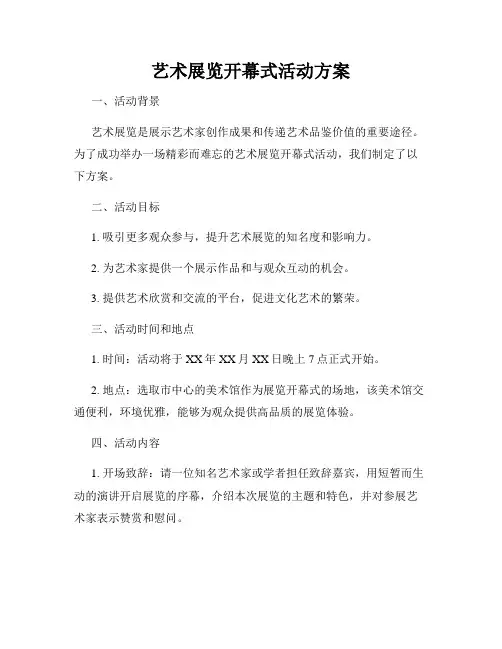 艺术展览开幕式活动方案

一、活动背景

艺术展览是展示艺术家创作成果和传递艺术品鉴价值的重要途径。为了成功举办一场精彩而难忘的艺术展览开幕式活动，我们制定了以下方案。

二、活动目标

1. 吸引更多观众参与，提升艺术展览的知名度和影响力。

2. 为艺术家提供一个展示作品和与观众互动的机会。

3. 提供艺术欣赏和交流的平台，促进文化艺术的繁荣。

三、活动时间和地点

1. 时间：活动将于 XX 年 XX 月 XX 日晚上 7 点正式开始。

2. 地点：选取市中心的美术馆作为展览开幕式的场地，该美术馆交通便利，环境优雅，能够为观众提供高品质的展览体验。

四、活动内容

1. 开场致辞：请一位知名艺术家或学者担任致辞嘉宾，用短暂而生动的演讲开启展览的序幕，介绍本次展览的主题和特色，并对参展艺术家表示赞赏和慰问。